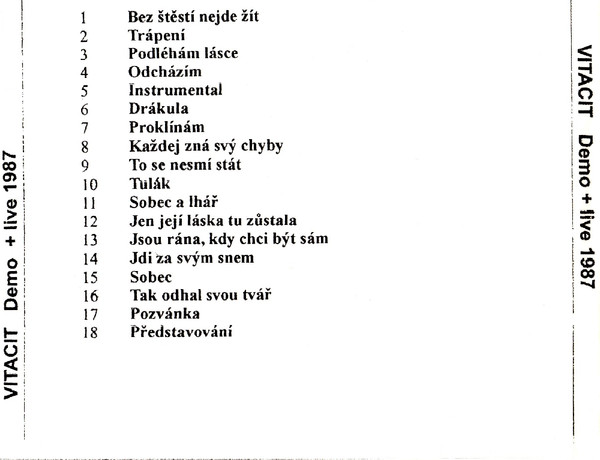 VITACIT Demo + live 1987

1 Bez štěstí nejde žít
2 Trápení
3 Podléhám lásce
4 Odcházím
5 Instrumental
6 Drákula
7 Proklínám
8 Každej zná svý chyby
9 To se nesmí stát
10 Tulák
11 Sobec a lhář
12 Jen její láska tu zůstala
13 Jsou rána, kdy chci být sám
14 Jdi za svým snem
15 Sobec
16 Tak odhal svou tvář
17 Pozvánka
18 Představování

VITACIT Demo + live 1987